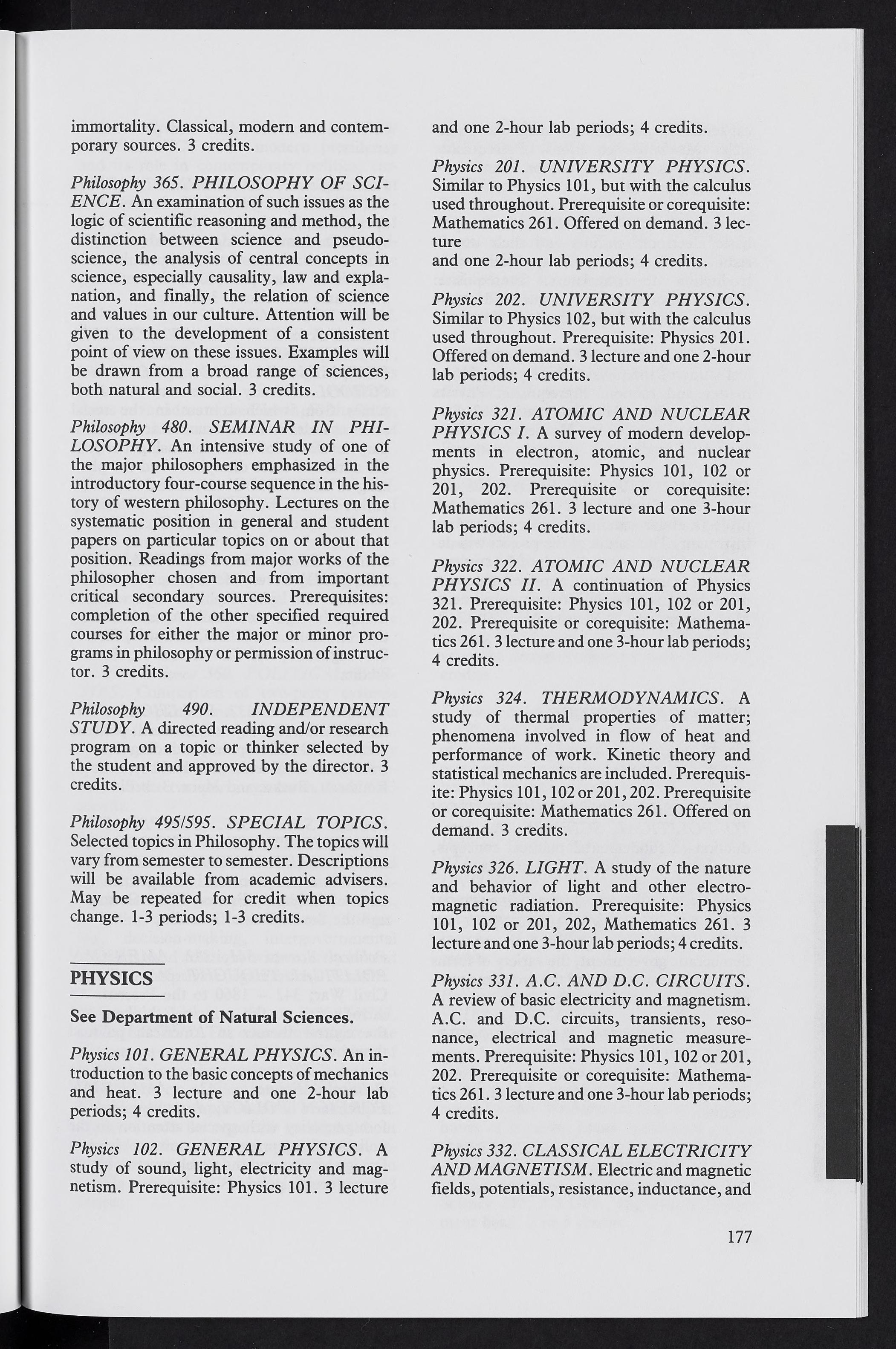 immortality. Classical, modern and contemporary sources. 3 credits.

Philosophy 365. PHILOSOPHY OF SCIENCE. An examination of such issues as the logic of scientific reasoning and method, the distinction between science and pseudoscience, the analysis of central concepts in science, especially causality, law and explanation, and finally, the relation of science and values in our culture. Attention will be given to the development of a consistent point of view on these issues. Examples will be drawn from a broad range of sciences, both natural and social. 3 credits.

Philosophy 480. SEMINAR IN PHILOSOPHY. An intensive study of one of the major philosophers emphasized in the introductory four-course sequence in the history of western philosophy. Lectures on the systematic position in general and student papers on particular topics on or about that position. Readings from major works of the philosopher chosen and from important critical secondary sources. Prerequisites: completion of the other specified required courses for either the major or minor programs in philosophy or permission of instructor. 3 credits.

Philosophy 490. INDEPENDENT STUDY. A directed reading and/or research program on a topic or thinker selected by the student and approved by the director. 3 credits.

Philosophy 495/595. SPECIAL TOPICS. Selected topics in Philosophy. The topics will vary from semester to semester. Descriptions will be available from academic advisers. May be repeated for credit when topics change. 1-3 periods; 1-3 credits.

PHYSICS

See Department of Natural Sciences.

Physics 101. GENERAL PHYSICS. An introduction to the basic concepts of mechanics and heat. 3 lecture and one 2-hour lab periods; 4 credits.

Physics 102. GENERAL PHYSICS. A study of sound, light, electricity and magnetism. Prerequisite: Physics 101. 3 lecture and one 2-hour lab periods; 4 credits.

Physics 201. UNIVERSITY PHYSICS. Similar to Physics 101, but with the calculus used throughout. Prerequisite or corequisite: Mathematics 261. Offered on demand. 3 lecture
and one 2-hour lab periods; 4 credits.

Physics 202. UNIVERSITY PHYSICS. Similar to Physics 102, but with the calculus used throughout. Prerequisite: Physics 201. Offered on demand. 3 lecture and one 2-hour lab periods; 4 credits.

Physics 321. ATOMIC AND NUCLEAR PHYSICS I. A survey of modern developments in electron, atomic, and nuclear physics. Prerequisite: Physics 101, 102 or 201, 202. Prerequisite or corequisite: Mathematics 261. 3 lecture and one 3-hour lab periods; 4 credits.

Physics 322. ATOMIC AND NUCLEAR PHYSICS II. A continuation of Physics 321. Prerequisite: Physics 101, 102 or 201, 202. Prerequisite or corequisite: Mathematics 261. 3 lecture and one 3-hour lab periods; 4 credits.

Physics 324. THERMODYNAMICS. A study of thermal properties of matter; phenomena involved in flow of heat and performance of work. Kinetic theory and statistical mechanics are included. Prerequisite: Physics 101, 102 or 201, 202. Prerequisite or corequisite: Mathematics 261. Offered on demand. 3 credits.

Physics 326. LIGHT. A study of the nature and behavior of light and other electromagnetic radiation. Prerequisite: Physics 101, 102 or 201, 202, Mathematics 261. 3 lecture and one 3-hour lab periods; 4 credits.

Physics 331. A.C. AND D.C. CIRCUITS. A review of basic electricity and magnetism. A.C. and D.C. circuits, transients, resonance, electrical and magnetic measurements. Prerequisite: Physics 101, 102 or 201, 202. Prerequisite or corequisite: Mathematics 261. 3 lecture and one 3-hour lab periods; 4 credits.

Physics 332. CLASSICAL ELECTRICITY AND MAGNETISM. Electric and magnetic fields, potentials, resistance, inductance, and

177